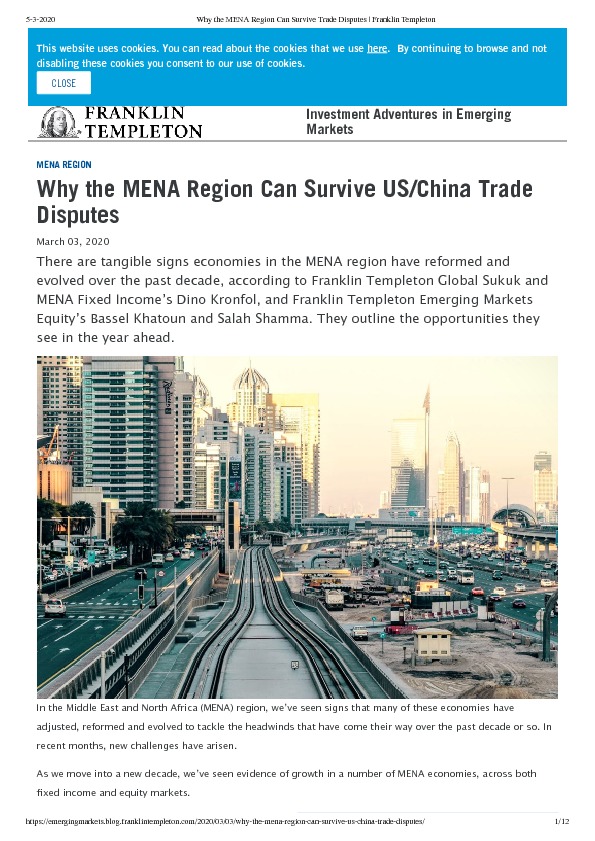 5-3-2020 Why the MENA Region Can Survive Trade Disputes | Franklin Templeton

This website uses cookies. You can read about the cookies that we use here. By continuing to browse and not disabling these cookies you consent to our use of cookies.

CLOSE

FRANKLIN TEMPLETON

Investment Adventures in Emerging Markets

MENA REGION

Why the MENA Region Can Survive US/China Trade Disputes

March 03, 2020

There are tangible signs economies in the MENA region have reformed and evolved over the past decade, according to Franklin Templeton Global Sukuk and MENA Fixed Income's Dino Kronfol, and Franklin Templeton Emerging Markets Equity's Bassel Khatoun and Salah Shamma. They outline the opportunities they see in the year ahead.

In the Middle East and North Africa (MENA) region, we've seen signs that many of these economies have adjusted, reformed and evolved to tackle the headwinds that have come their way over the past decade or so. In recent months, new challenges have arisen.

As we move into a new decade, we've seen evidence of growth in a number of MENA economies, across both fixed income and equity markets.

https://emergingmarkets.blog.franklintempleton.com/2020/03/03/why-the-mena-region-can-survive-us-china-trade-disputes/ 1/12